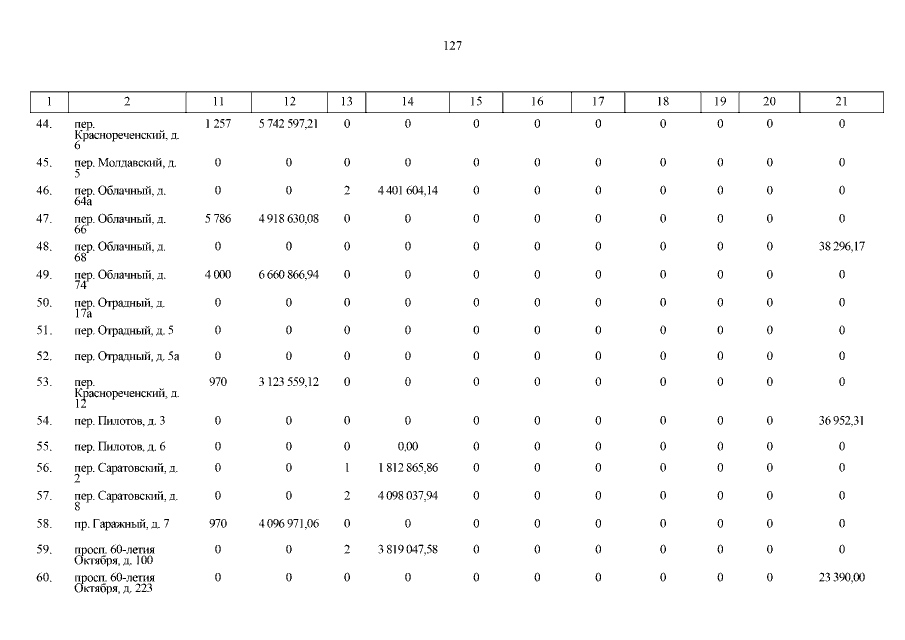 127

| 1 | 2 | 11 | 12 | 13 | 14 | 15 | 16 | 17 | 18 | 19 | 20 | 21 |
|---|---|---|---|---|---|---|---|---|---|---|---|---|
| 44. | пер. Краснореченский, д. 6 | 1 257 | 5 742 597,21 | 0 | 0 | 0 | 0 | 0 | 0 | 0 | 0 | 0 |
| 45. | пер. Молдавский, д. 5 | 0 | 0 | 0 | 0 | 0 | 0 | 0 | 0 | 0 | 0 | 0 |
| 46. | пер. Облачный, д. 64а | 0 | 0 | 2 | 4 401 604,14 | 0 | 0 | 0 | 0 | 0 | 0 | 0 |
| 47. | пер. Облачный, д. 66 | 5 786 | 4 918 630,08 | 0 | 0 | 0 | 0 | 0 | 0 | 0 | 0 | 0 |
| 48. | пер. Облачный, д. 68 | 0 | 0 | 0 | 0 | 0 | 0 | 0 | 0 | 0 | 0 | 38 296,17 |
| 49. | пер. Облачный, д. 74 | 4 000 | 6 660 866,94 | 0 | 0 | 0 | 0 | 0 | 0 | 0 | 0 | 0 |
| 50. | пер. Отрадный, д. 17а | 0 | 0 | 0 | 0 | 0 | 0 | 0 | 0 | 0 | 0 | 0 |
| 51. | пер. Отрадный, д. 5 | 0 | 0 | 0 | 0 | 0 | 0 | 0 | 0 | 0 | 0 | 0 |
| 52. | пер. Отрадный, д. 5а | 0 | 0 | 0 | 0 | 0 | 0 | 0 | 0 | 0 | 0 | 0 |
| 53. | пер. Краснореченский, д. 12 | 970 | 3 123 559,12 | 0 | 0 | 0 | 0 | 0 | 0 | 0 | 0 | 0 |
| 54. | пер. Пилотов, д. 3 | 0 | 0 | 0 | 0 | 0 | 0 | 0 | 0 | 0 | 0 | 36 952,31 |
| 55. | пер. Пилотов, д. 6 | 0 | 0 | 0 | 0,00 | 0 | 0 | 0 | 0 | 0 | 0 | 0 |
| 56. | пер. Саратовский, д. 2 | 0 | 0 | 1 | 1 812 865,86 | 0 | 0 | 0 | 0 | 0 | 0 | 0 |
| 57. | пер. Саратовский, д. 8 | 0 | 0 | 2 | 4 098 037,94 | 0 | 0 | 0 | 0 | 0 | 0 | 0 |
| 58. | пр. Гаражный, д. 7 | 970 | 4 096 971,06 | 0 | 0 | 0 | 0 | 0 | 0 | 0 | 0 | 0 |
| 59. | просп. 60-летия Октября, д. 100 | 0 | 0 | 2 | 3 819 047,58 | 0 | 0 | 0 | 0 | 0 | 0 | 0 |
| 60. | просп. 60-летия Октября, д. 223 | 0 | 0 | 0 | 0 | 0 | 0 | 0 | 0 | 0 | 0 | 23 390,00 |